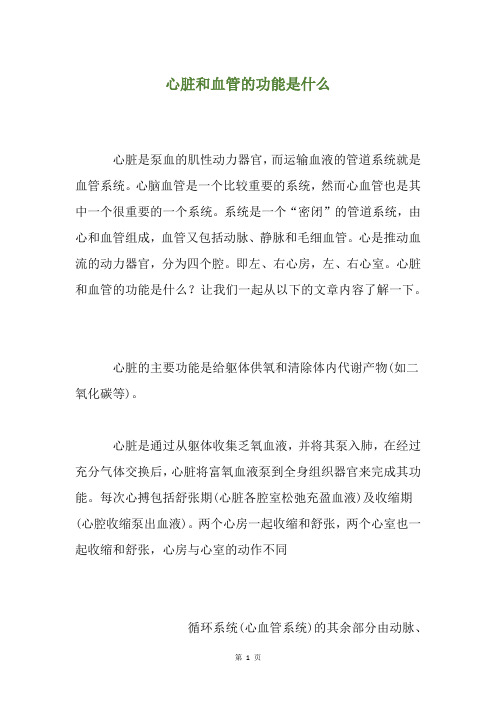 心脏和血管的功能是什么

心脏是泵血的肌性动力器官，而运输血液的管道系统就是血管系统。心脑血管是一个比较重要的系统，然而心血管也是其中一个很重要的一个系统。系统是一个“密闭”的管道系统，由心和血管组成，血管又包括动脉、静脉和毛细血管。心是推动血流的动力器官，分为四个腔。即左、右心房，左、右心室。心脏和血管的功能是什么？让我们一起从以下的文章内容了解一下。

心脏的主要功能是给躯体供氧和清除体内代谢产物(如二氧化碳等)。

心脏是通过从躯体收集乏氧血液，并将其泵入肺，在经过充分气体交换后，心脏将富氧血液泵到全身组织器官来完成其功能。每次心搏包括舒张期(心脏各腔室松弛充盈血液)及收缩期(心腔收缩泵出血液)。两个心房一起收缩和舒张，两个心室也一起收缩和舒张，心房与心室的动作不同

循环系统(心血管系统)的其余部分由动脉、

第 1 页